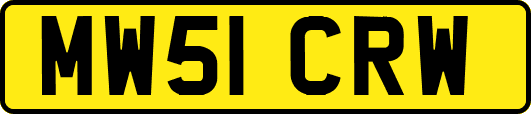 MW51 CRW